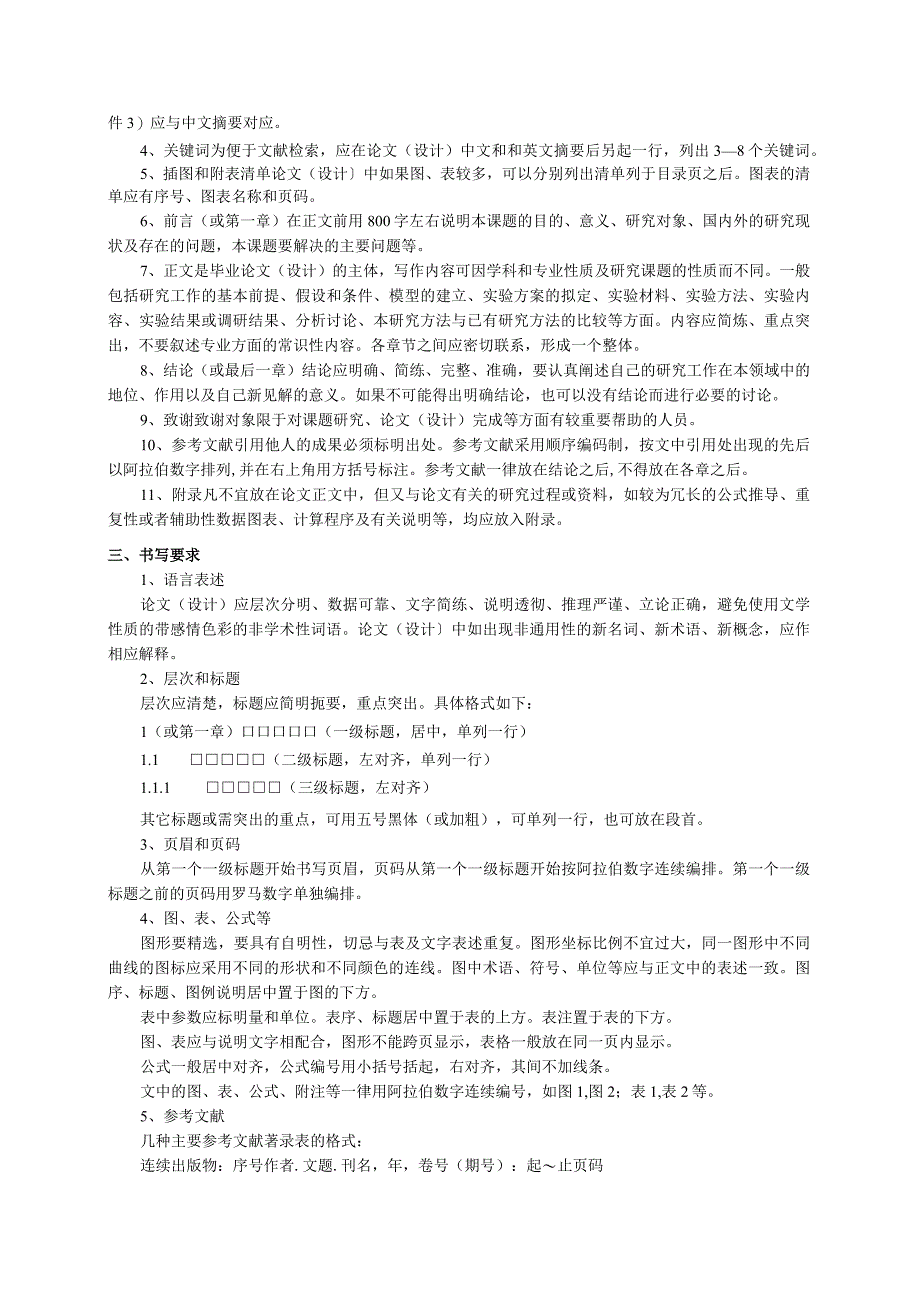 件 3）应与中文摘要对应。

4、关键词为便于文献检索，应在论文（设计）中文和和英文摘要后另起一行，列出 3—8 个关键词。

5、插图和附表清单论文（设计〕中如果图、表较多，可以分别列出清单列于目录页之后。图表的清单应有序号、图表名称和页码。

6、前言（或第一章）在正文前用 800 字左右说明本课题的目的、意义、研究对象、国内外的研究现状及存在的问题，本课题要解决的主要问题等。

7、正文是毕业论文（设计）的主体，写作内容可因学科和专业性质及研究课题的性质而不同。一般包括研究工作的基本前提、假设和条件、模型的建立、实验方案的拟定、实验材料、实验方法、实验内容、实验结果或调研结果、分析讨论、本研究方法与已有研究方法的比较等方面。内容应简炼、重点突出，不要叙述专业方面的常识性内容。各章节之间应密切联系，形成一个整体。

8、结论（或最后一章）结论应明确、简练、完整、准确，要认真阐述自己的研究工作在本领域中的地位、作用以及自己新见解的意义。如果不可能得出明确结论，也可以没有结论而进行必要的讨论。

9、致谢致谢对象限于对课题研究、论文（设计）完成等方面有较重要帮助的人员。

10、参考文献引用他人的成果必须标明出处。参考文献采用顺序编码制，按文中引用处出现的先后以阿拉伯数字排列,并在右上角用方括号标注。参考文献一律放在结论之后，不得放在各章之后。

11、附录凡不宜放在论文正文中，但又与论文有关的研究过程或资料，如较为冗长的公式推导、重复性或者辅助性数据图表、计算程序及有关说明等，均应放入附录。

三、书写要求

1、语言表述

论文（设计）应层次分明、数据可靠、文字简练、说明透彻、推理严谨、立论正确，避免使用文学性质的带感情色彩的非学术性词语。论文（设计）中如出现非通用性的新名词、新术语、新概念，应作相应解释。

2、层次和标题

层次应清楚，标题应简明扼要，重点突出。具体格式如下：

1（或第一章）□□□□□（一级标题，居中，单列一行）

1.1 □□□□□（二级标题，左对齐，单列一行）

1.1.1 □□□□□（三级标题，左对齐）

其它标题或需突出的重点，可用五号黑体（或加粗），可单列一行，也可放在段首。

3、页眉和页码

从第一个一级标题开始书写页眉，页码从第一个一级标题开始按阿拉伯数字连续编排。第一个一级标题之前的页码用罗马数字单独编排。

4、图、表、公式等

图形要精选，要具有自明性，切忌与表及文字表述重复。图形坐标比例不宜过大，同一图形中不同曲线的图标应采用不同的形状和不同颜色的连线。图中术语、符号、单位等应与正文中的表述一致。图序、标题、图例说明居中置于图的下方。

表中参数应标明量和单位。表序、标题居中置于表的上方。表注置于表的下方。

图、表应与说明文字相配合，图形不能跨页显示，表格一般放在同一页内显示。

公式一般居中对齐，公式编号用小括号括起，右对齐，其间不加线条。

文中的图、表、公式、附注等一律用阿拉伯数字连续编号，如图 1,图 2；表 1,表 2 等。

5、参考文献

几种主要参考文献著录表的格式：

连续出版物：序号作者. 文题. 刊名，年，卷号（期号）：起～止页码